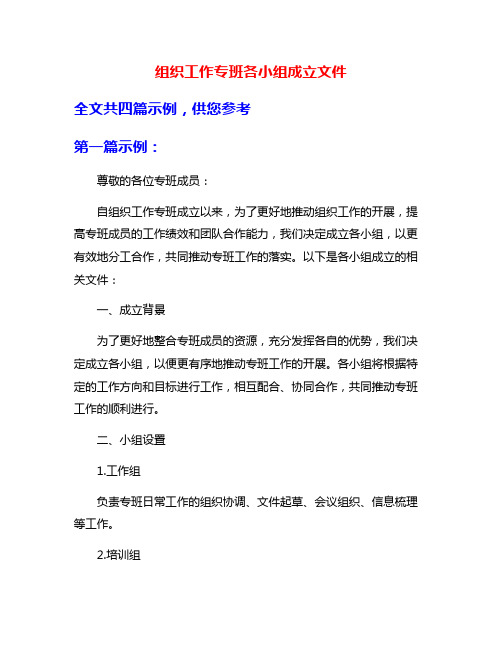 组织工作专班各小组成立文件

全文共四篇示例，供您参考

第一篇示例：

尊敬的各位专班成员：

自组织工作专班成立以来，为了更好地推动组织工作的开展，提高专班成员的工作绩效和团队合作能力，我们决定成立各小组，以更有效地分工合作，共同推动专班工作的落实。以下是各小组成立的相关文件：

一、成立背景

为了更好地整合专班成员的资源，充分发挥各自的优势，我们决定成立各小组，以便更有序地推动专班工作的开展。各小组将根据特定的工作方向和目标进行工作，相互配合、协同合作，共同推动专班工作的顺利进行。

二、小组设置

1.工作组

负责专班日常工作的组织协调、文件起草、会议组织、信息梳理等工作。

2.培训组